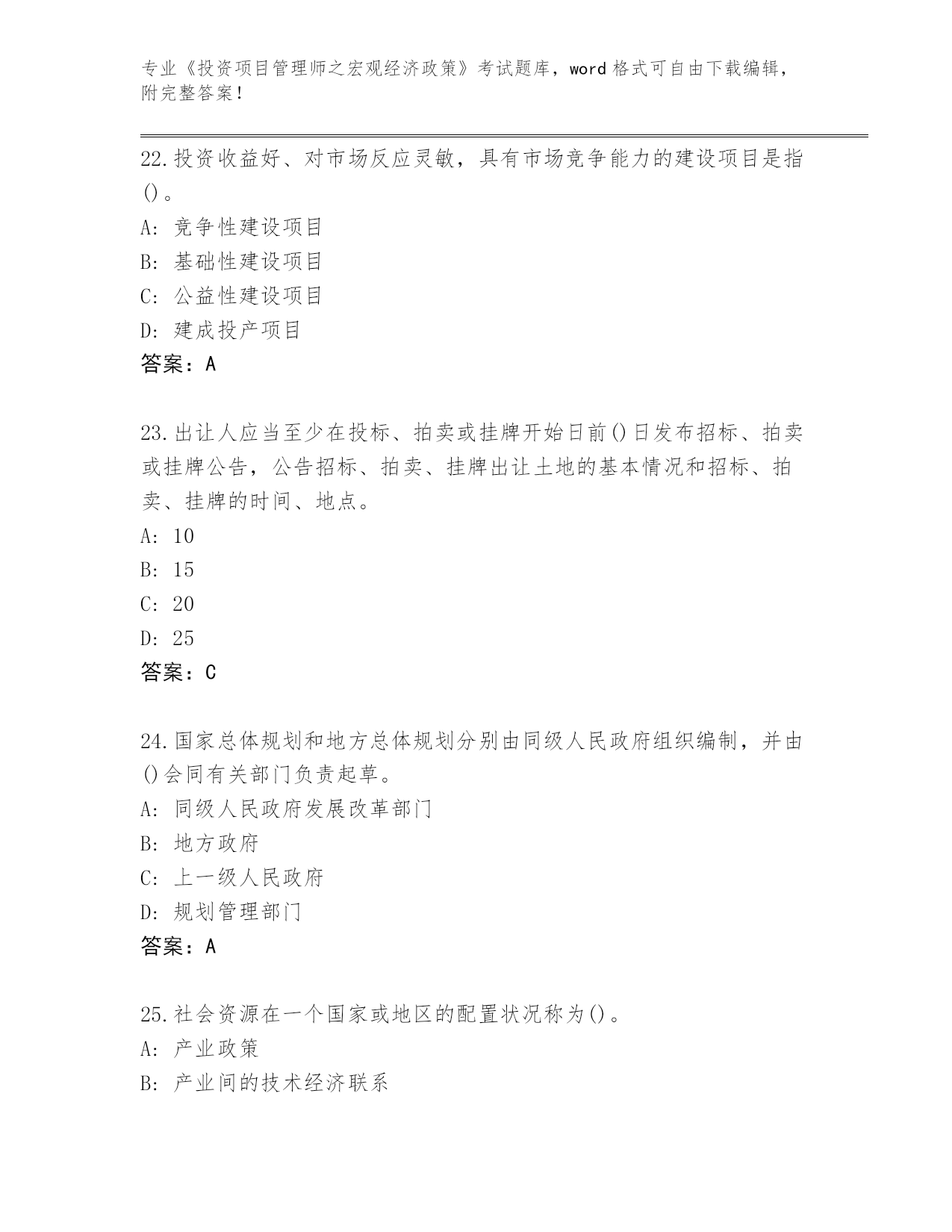 专业《投资项目管理师之宏观经济政策》考试题库，word 格式可自由下载编辑，附完整答案！

22.投资收益好、对市场反应灵敏，具有市场竞争能力的建设项目是指()。
A: 竞争性建设项目
B: 基础性建设项目
C: 公益性建设项目
D: 建成投产项目
答案：A

23.出让人应当至少在投标、拍卖或挂牌开始日前()日发布招标、拍卖或挂牌公告，公告招标、拍卖、挂牌出让土地的基本情况和招标、拍卖、挂牌的时间、地点。
A: 10
B: 15
C: 20
D: 25
答案：C

24.国家总体规划和地方总体规划分别由同级人民政府组织编制，并由()会同有关部门负责起草。
A: 同级人民政府发展改革部门
B: 地方政府
C: 上一级人民政府
D: 规划管理部门
答案：A

25.社会资源在一个国家或地区的配置状况称为()。
A: 产业政策
B: 产业间的技术经济联系